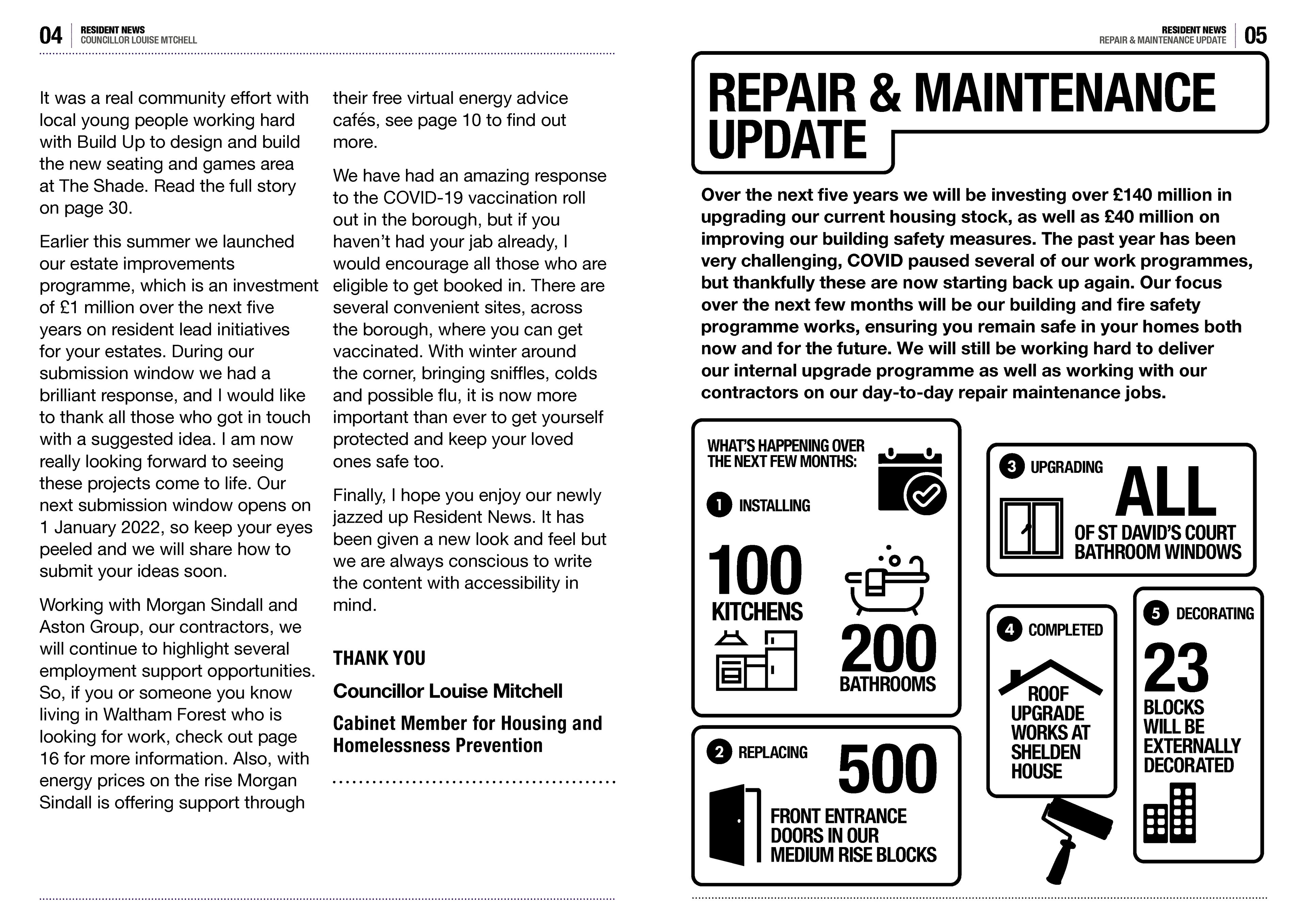 04 RESIDENT NEWS
COUNCILLOR LOUISE MTCHELL

It was a real community effort with local young people working hard with Build Up to design and build the new seating and games area at The Shade. Read the full story on page 30.

Earlier this summer we launched our estate improvements programme, which is an investment of £1 million over the next five years on resident lead initiatives for your estates. During our submission window we had a brilliant response, and I would like to thank all those who got in touch with a suggested idea. I am now really looking forward to seeing these projects come to life. Our next submission window opens on 1 January 2022, so keep your eyes peeled and we will share how to submit your ideas soon.

Working with Morgan Sindall and Aston Group, our contractors, we will continue to highlight several employment support opportunities. So, if you or someone you know living in Waltham Forest who is looking for work, check out page 16 for more information. Also, with energy prices on the rise Morgan Sindall is offering support through their free virtual energy advice cafés, see page 10 to find out more.

We have had an amazing response to the COVID-19 vaccination roll out in the borough, but if you haven't had your jab already, I would encourage all those who are eligible to get booked in. There are several convenient sites, across the borough, where you can get vaccinated. With winter around the corner, bringing sniffles, colds and possible flu, it is now more important than ever to get yourself protected and keep your loved ones safe too.

Finally, I hope you enjoy our newly jazzed up Resident News. It has been given a new look and feel but we are always conscious to write the content with accessibility in mind.

THANK YOU

Councillor Louise Mitchell

Cabinet Member for Housing and Homelessness Prevention

RESIDENT NEWS
REPAIR & MAINTENANCE UPDATE 05

REPAIR & MAINTENANCE UPDATE

Over the next five years we will be investing over £140 million in upgrading our current housing stock, as well as £40 million on improving our building safety measures. The past year has been very challenging, COVID paused several of our work programmes, but thankfully these are now starting back up again. Our focus over the next few months will be our building and fire safety programme works, ensuring you remain safe in your homes both now and for the future. We will still be working hard to deliver our internal upgrade programme as well as working with our contractors on our day-to-day repair maintenance jobs.

WHAT'S HAPPENING OVER THE NEXT FEW MONTHS:

1 INSTALLING

100 KITCHENS

200 BATHROOMS

2 REPLACING 500 FRONT ENTRANCE DOORS IN OUR MEDIUM RISE BLOCKS

3 UPGRADING ALL OF ST DAVID'S COURT BATHROOM WINDOWS

4 COMPLETED ROOF UPGRADE WORKS AT SHELDEN HOUSE

5 DECORATING 23 BLOCKS WILL BE EXTERNALLY DECORATED